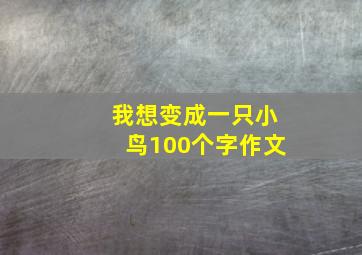 我想变成一只小鸟100个字作文